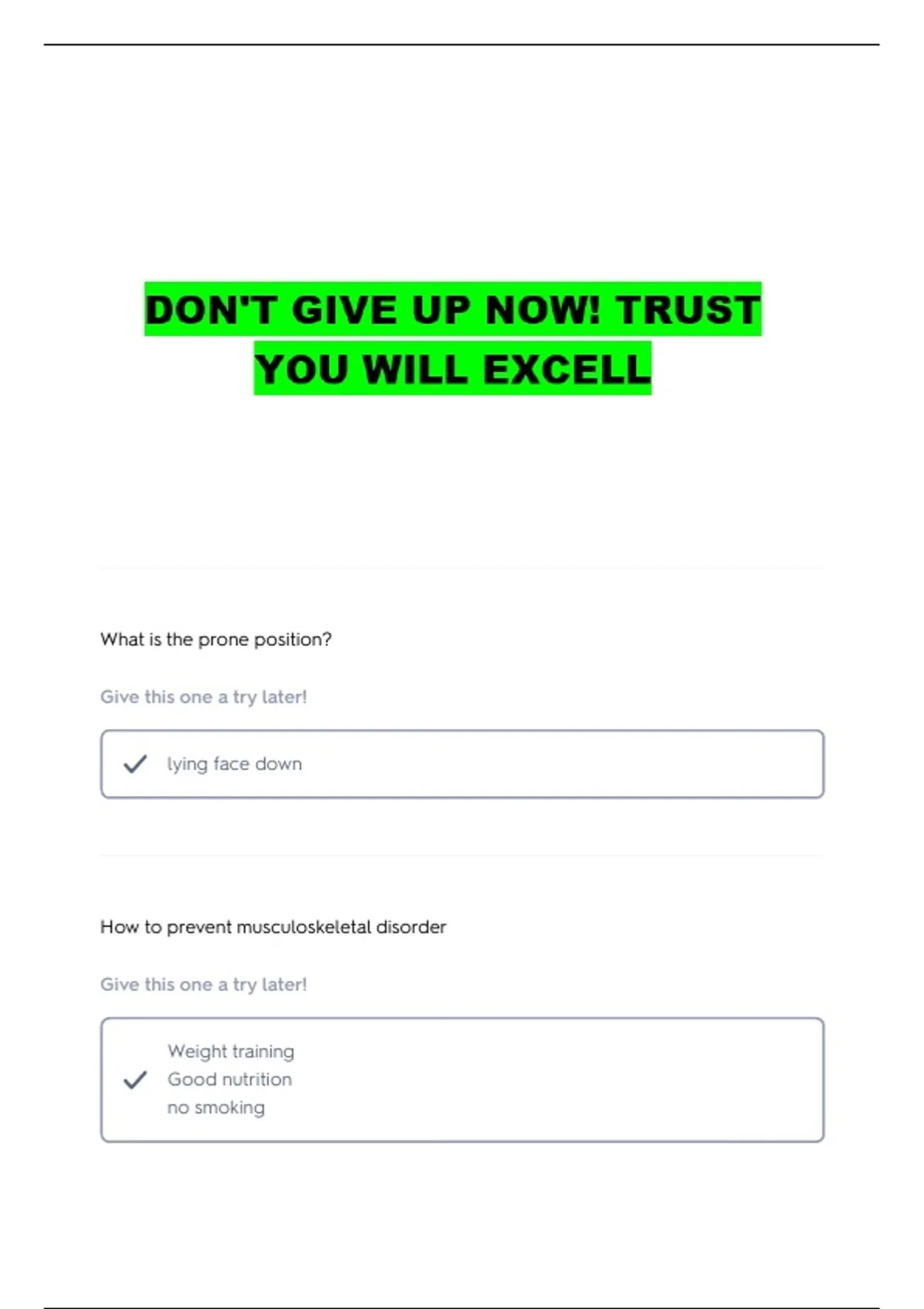 DON'T GIVE UP NOW! TRUST YOU WILL EXCELL

What is the prone position?

Give this one a try later!

✓ lying face down

How to prevent musculoskeletal disorder

Give this one a try later!

✓ Weight training
Good nutrition
no smoking